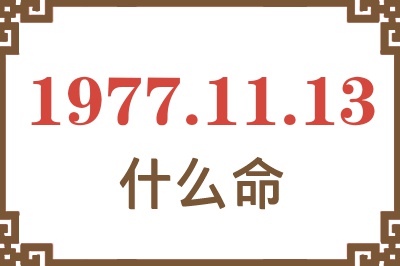 1977.11.13
什么命